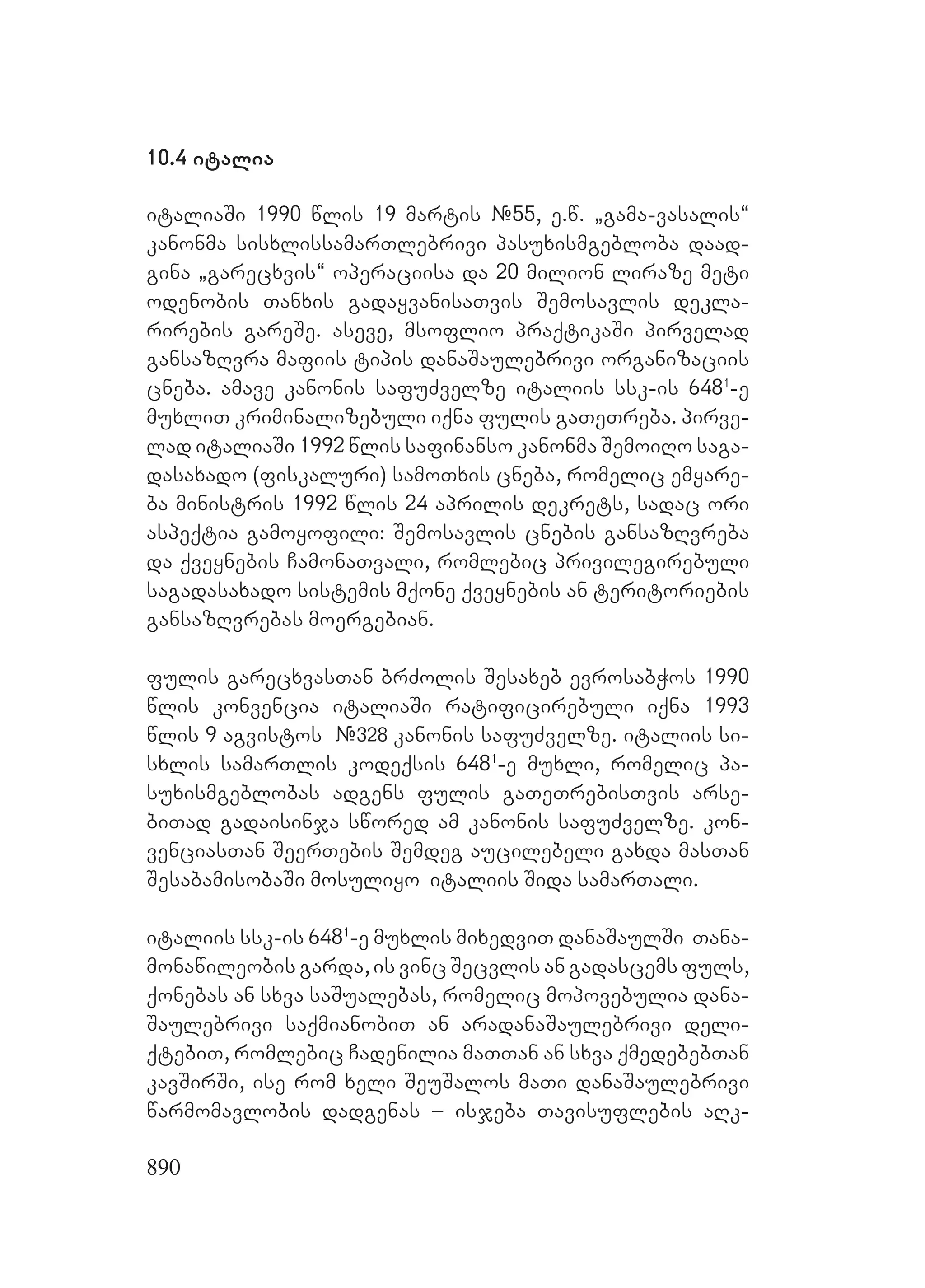 10.4 იტალია

იტალიაში 1990 წლის 19 მარტის №55, ე.წ. „გამა-ვასალის“ კანონმა სისხლისსამართლებრივი პასუხისმგებლობა დაადგინა „გარეცხვის“ ოპერაციისა და 20 მილიონ ლირაზე მეტი ოდენობის თანხის გადაყვანისათვის შემოსავლის დეკლარირების გარეშე. ასევე, მსოფლიო პრაქტიკაში პირველად განსაზღვრა მაფიის ტიპის დანაშაულებრივი ორგანიზაციის ცნება. ამავე კანონის საფუძველზე იტალიის სსკ-ის $648^1$-ე მუხლით კრიმინალიზებული იქნა ფულის გათეთრება. პირველად იტალიაში 1992 წლის საფინანსო კანონმა შემოიღო საგადასახადო (ფისკალური) სამოთხის ცნება, რომელიც ემყარება მინისტრის 1992 წლის 24 აპრილის დეკრეტს, სადაც ორი ასპექტია გამოყოფილი: შემოსავლის ცნების განსაზღვრება და ქვეყნების ჩამონათვალი, რომლებიც პრივილეგირებული საგადასახადო სისტემის მქონე ქვეყნების ან ტერიტორიების განსაზღვრებას მოერგებიან.

ფულის გარეცხვასთან ბრძოლის შესახებ ევროსაბჭოს 1990 წლის კონვენცია იტალიაში რატიფიცირებული იქნა 1993 წლის 9 აგვისტოს №328 კანონის საფუძველზე. იტალიის სისხლის სამართლის კოდექსის $648^1$-ე მუხლი, რომელიც პასუხისმგებლობას ადგენს ფულის გათეთრებისთვის არსებითად გადაისინჯა სწორედ ამ კანონის საფუძველზე. კონვენციასთან შეერთების შემდეგ აუცილებელი გახდა მასთან შესაბამისობაში მოსულიყო იტალიის შიდა სამართალი.

იტალიის სსკ-ის $648^1$-ე მუხლის მიხედვით დანაშაულში თანამონაწილეობის გარდა, ის ვინც შეცვლის ან გადასცემს ფულს, ქონებას ან სხვა საშუალებას, რომელიც მოპოვებულია დანაშაულებრივი საქმიანობით ან არადანაშაულებრივი დელიქტებით, რომლებიც ჩადენილია მათთან ან სხვა ქმედებებთან კავშირში, ისე რომ ხელი შეუშალოს მათი დანაშაულებრივი წარმომავლობის დადგენას – ისჯება თავისუფლების აღკ-

890